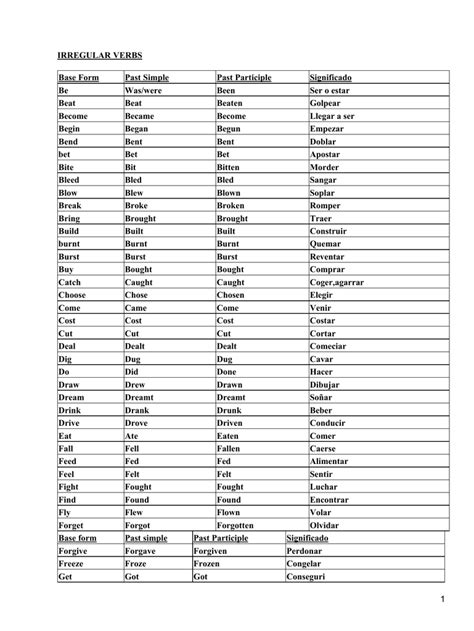 IRREGULAR VERBS

| Base Form | Past Simple | Past Participle | Significado |
|---|---|---|---|
| Be | Was/were | Been | Ser o estar |
| Beat | Beat | Beaten | Golpear |
| Become | Became | Become | Llegar a ser |
| Begin | Began | Begun | Empezar |
| Bend | Bent | Bent | Doblar |
| bet | Bet | Bet | Apostar |
| Bite | Bit | Bitten | Morder |
| Bleed | Bled | Bled | Sangar |
| Blow | Blew | Blown | Soplar |
| Break | Broke | Broken | Romper |
| Bring | Brought | Brought | Traer |
| Build | Built | Built | Construir |
| burnt | Burnt | Burnt | Quemar |
| Burst | Burst | Burst | Reventar |
| Buy | Bought | Bought | Comprar |
| Catch | Caught | Caught | Coger,agarrar |
| Choose | Chose | Chosen | Elegir |
| Come | Came | Come | Venir |
| Cost | Cost | Cost | Costar |
| Cut | Cut | Cut | Cortar |
| Deal | Dealt | Dealt | Comeciar |
| Dig | Dug | Dug | Cavar |
| Do | Did | Done | Hacer |
| Draw | Drew | Drawn | Dibujar |
| Dream | Dreamt | Dreamt | Soñar |
| Drink | Drank | Drunk | Beber |
| Drive | Drove | Driven | Conducir |
| Eat | Ate | Eaten | Comer |
| Fall | Fell | Fallen | Caerse |
| Feed | Fed | Fed | Alimentar |
| Feel | Felt | Felt | Sentir |
| Fight | Fought | Fought | Luchar |
| Find | Found | Found | Encontrar |
| Fly | Flew | Flown | Volar |
| Forget | Forgot | Forgotten | Olvidar |

| Base form | Past simple | Past Participle | Significado |
|---|---|---|---|
| Forgive | Forgave | Forgiven | Perdonar |
| Freeze | Froze | Frozen | Congelar |
| Get | Got | Got | Conseguri |

1